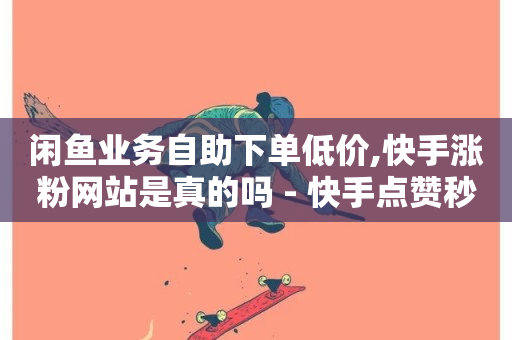 闲鱼业务自助下单低价,快手涨粉网站是真的吗 - 快手点赞秒